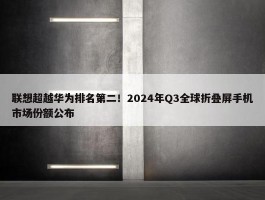 联想超越华为排名第二！2024年Q3全球折叠屏手机市场份额公布